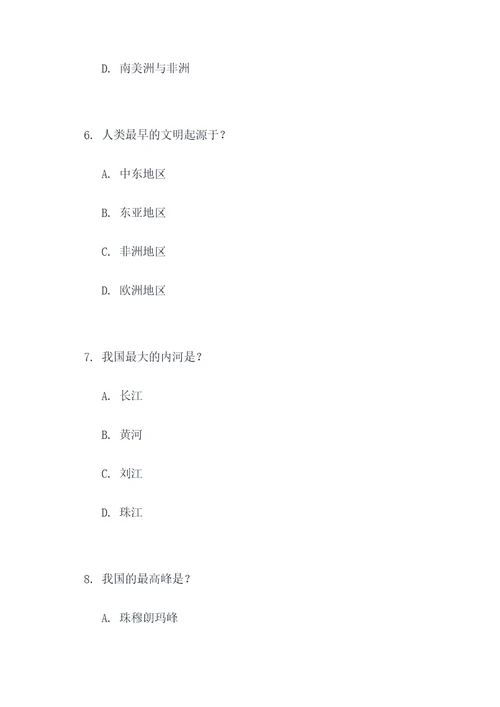 D. 南美洲与非洲

6. 人类最早的文明起源于？

A. 中东地区

B. 东亚地区

C. 非洲地区

D. 欧洲地区

7. 我国最大的内河是？

A. 长江

B. 黄河

C. 刘江

D. 珠江

8. 我国的最高峰是？

A. 珠穆朗玛峰